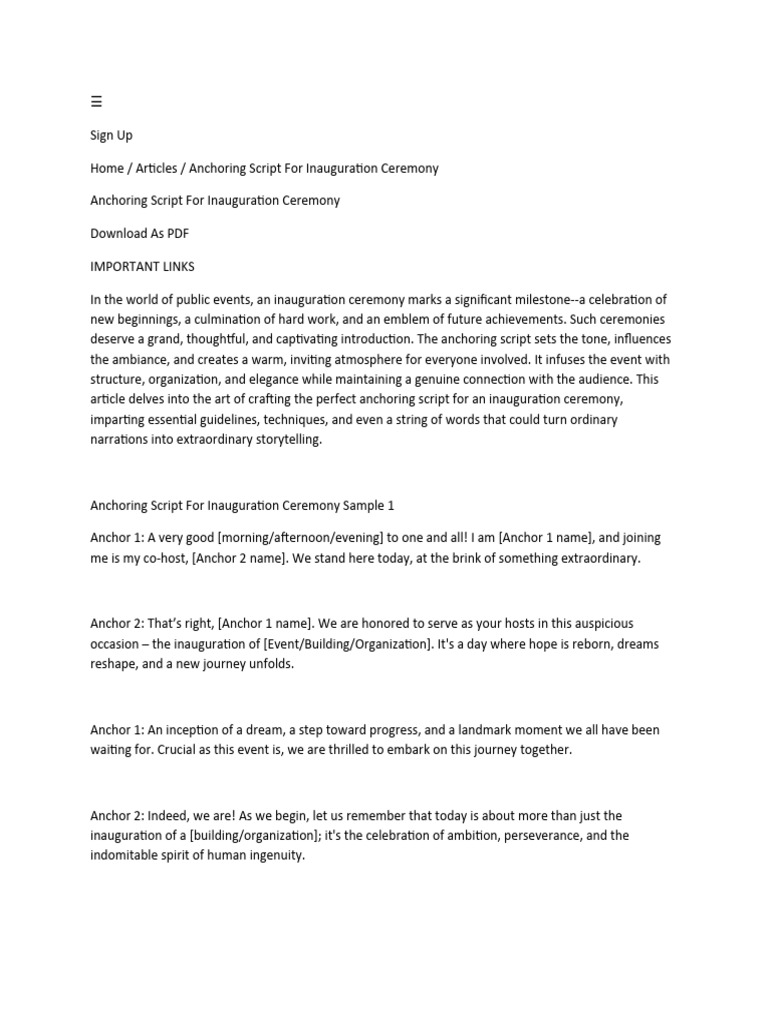 ☰

Sign Up

Home / Articles / Anchoring Script For Inauguration Ceremony

Anchoring Script For Inauguration Ceremony

Download As PDF

IMPORTANT LINKS

In the world of public events, an inauguration ceremony marks a significant milestone--a celebration of new beginnings, a culmination of hard work, and an emblem of future achievements. Such ceremonies deserve a grand, thoughtful, and captivating introduction. The anchoring script sets the tone, influences the ambiance, and creates a warm, inviting atmosphere for everyone involved. It infuses the event with structure, organization, and elegance while maintaining a genuine connection with the audience. This article delves into the art of crafting the perfect anchoring script for an inauguration ceremony, imparting essential guidelines, techniques, and even a string of words that could turn ordinary narrations into extraordinary storytelling.

Anchoring Script For Inauguration Ceremony Sample 1

Anchor 1: A very good [morning/afternoon/evening] to one and all! I am [Anchor 1 name], and joining me is my co-host, [Anchor 2 name]. We stand here today, at the brink of something extraordinary.

Anchor 2: That's right, [Anchor 1 name]. We are honored to serve as your hosts in this auspicious occasion – the inauguration of [Event/Building/Organization]. It's a day where hope is reborn, dreams reshape, and a new journey unfolds.

Anchor 1: An inception of a dream, a step toward progress, and a landmark moment we all have been waiting for. Crucial as this event is, we are thrilled to embark on this journey together.

Anchor 2: Indeed, we are! As we begin, let us remember that today is about more than just the inauguration of a [building/organization]; it's the celebration of ambition, perseverance, and the indomitable spirit of human ingenuity.